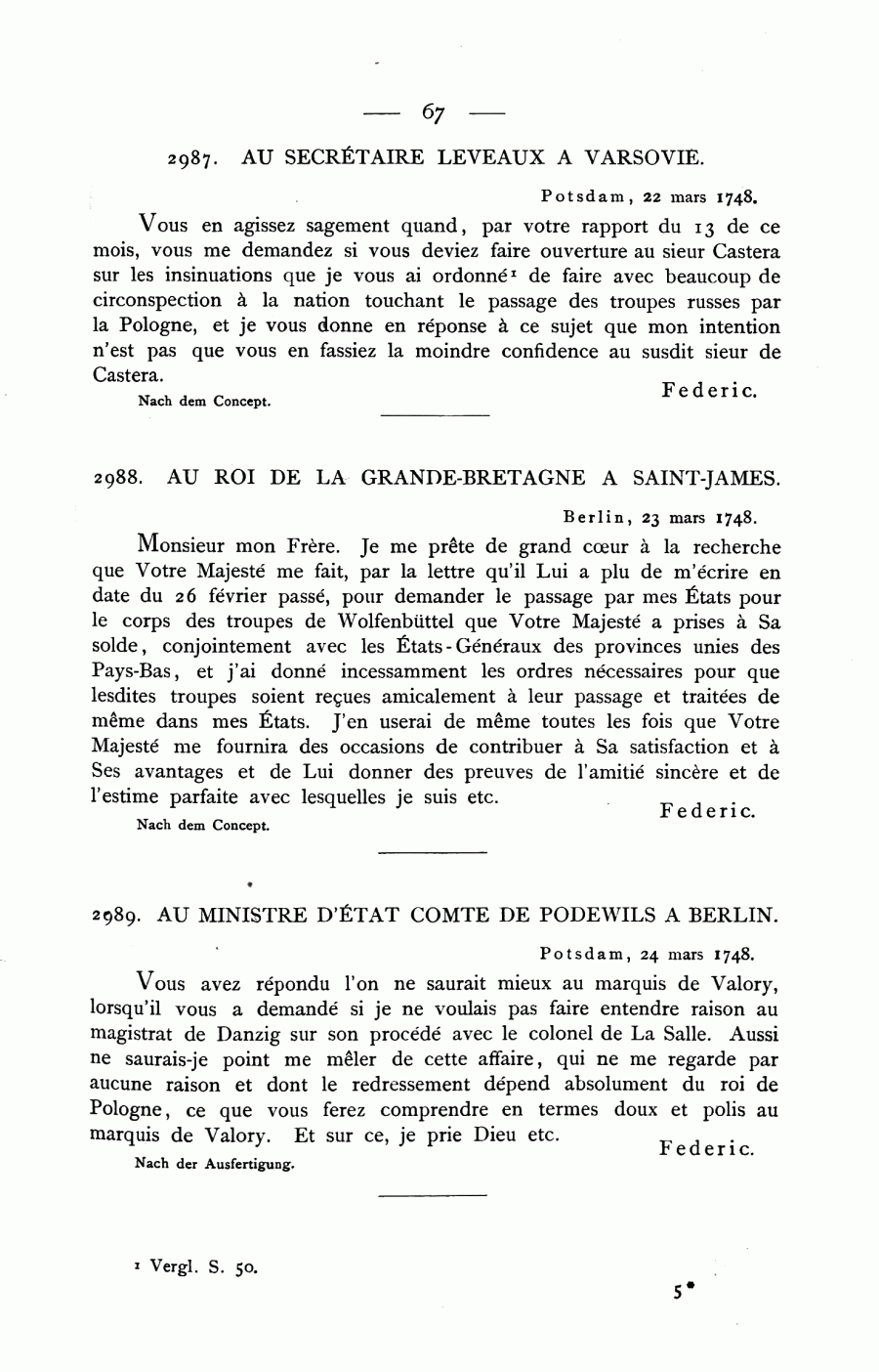 — 67 —

2987. AU SECRÉTAIRE LEVEAUX A VARSOVIE.

Potsdam, 22 mars 1748.

Vous en agissez sagement quand, par votre rapport du 13 de ce mois, vous me demandez si vous deviez faire ouverture au sieur Castera sur les insinuations que je vous ai ordonné$^1$ de faire avec beaucoup de circonspection à la nation touchant le passage des troupes russes par la Pologne, et je vous donne en réponse à ce sujet que mon intention n'est pas que vous en fassiez la moindre confidence au susdit sieur de Castera.

Federic.

Nach dem Concept.

2988. AU ROI DE LA GRANDE-BRETAGNE A SAINT-JAMES.

Berlin, 23 mars 1748.

Monsieur mon Frère. Je me prête de grand cœur à la recherche que Votre Majesté me fait, par la lettre qu'il Lui a plu de m'écrire en date du 26 février passé, pour demander le passage par mes États pour le corps des troupes de Wolfenbüttel que Votre Majesté a prises à Sa solde, conjointement avec les États-Généraux des provinces unies des Pays-Bas, et j'ai donné incessamment les ordres nécessaires pour que lesdites troupes soient reçues amicalement à leur passage et traitées de même dans mes États. J'en userai de même toutes les fois que Votre Majesté me fournira des occasions de contribuer à Sa satisfaction et à Ses avantages et de Lui donner des preuves de l'amitié sincère et de l'estime parfaite avec lesquelles je suis etc.

Federic.

Nach dem Concept.

2989. AU MINISTRE D'ÉTAT COMTE DE PODEWILS A BERLIN.

Potsdam, 24 mars 1748.

Vous avez répondu l'on ne saurait mieux au marquis de Valory, lorsqu'il vous a demandé si je ne voulais pas faire entendre raison au magistrat de Danzig sur son procédé avec le colonel de La Salle. Aussi ne saurais-je point me mêler de cette affaire, qui ne me regarde par aucune raison et dont le redressement dépend absolument du roi de Pologne, ce que vous ferez comprendre en termes doux et polis au marquis de Valory. Et sur ce, je prie Dieu etc.

Federic.

Nach der Ausfertigung.

$^1$ Vergl. S. 50.

5*